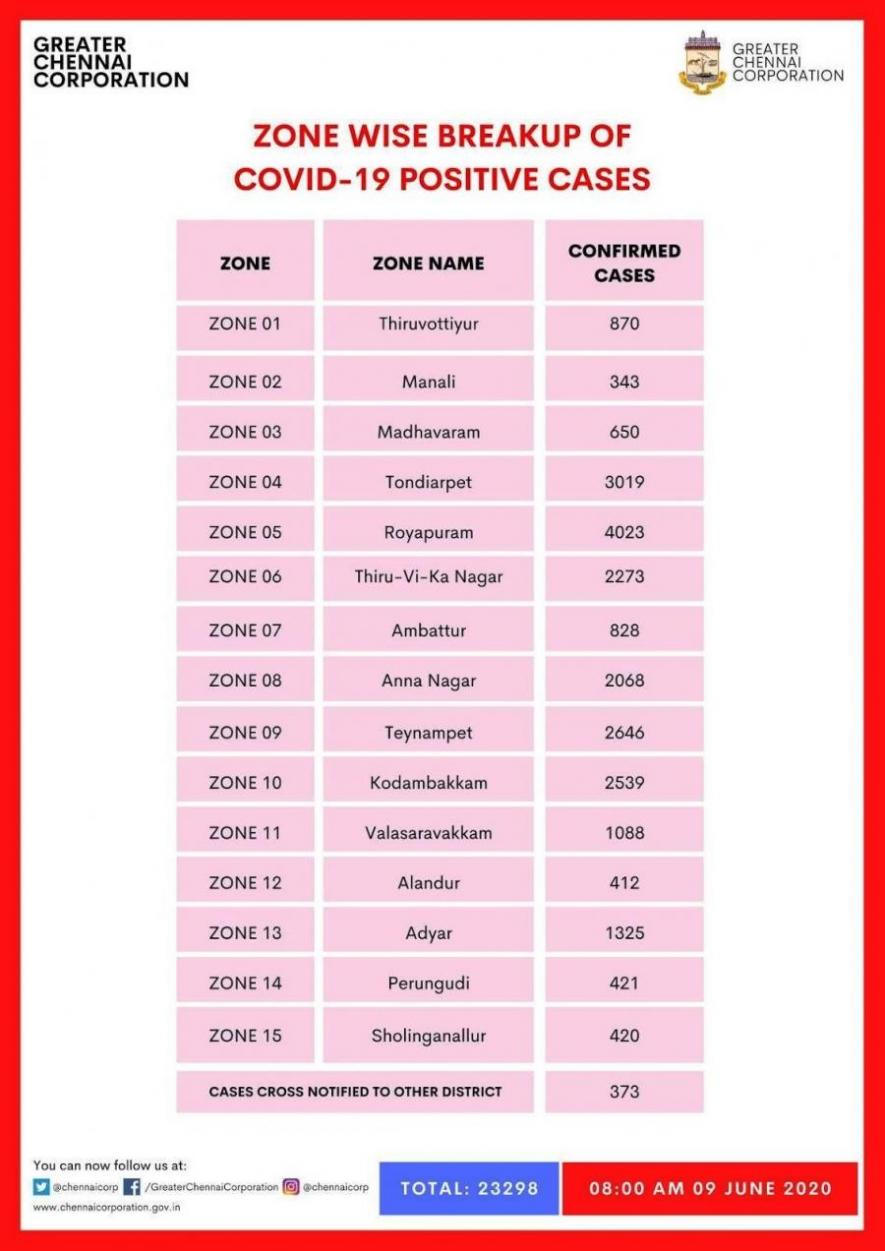 GREATER CHENNAI CORPORATION

GREATER CHENNAI CORPORATION

ZONE WISE BREAKUP OF COVID-19 POSITIVE CASES

| ZONE | ZONE NAME | CONFIRMED CASES |
|---|---|---|
| ZONE 01 | Thiruvottiyur | 870 |
| ZONE 02 | Manali | 343 |
| ZONE 03 | Madhavaram | 650 |
| ZONE 04 | Tondiarpet | 3019 |
| ZONE 05 | Royapuram | 4023 |
| ZONE 06 | Thiru-Vi-Ka Nagar | 2273 |
| ZONE 07 | Ambattur | 828 |
| ZONE 08 | Anna Nagar | 2068 |
| ZONE 09 | Teynampet | 2646 |
| ZONE 10 | Kodambakkam | 2539 |
| ZONE 11 | Valasaravakkam | 1088 |
| ZONE 12 | Alandur | 412 |
| ZONE 13 | Adyar | 1325 |
| ZONE 14 | Perungudi | 421 |
| ZONE 15 | Sholinganallur | 420 |
| CASES CROSS NOTIFIED TO OTHER DISTRICT | | 373 |

You can now follow us at:
@chennaicorp /GreaterChennaiCorporation @chennaicorp
www.chennaicorporation.gov.in

TOTAL: 23298

08:00 AM 09 JUNE 2020